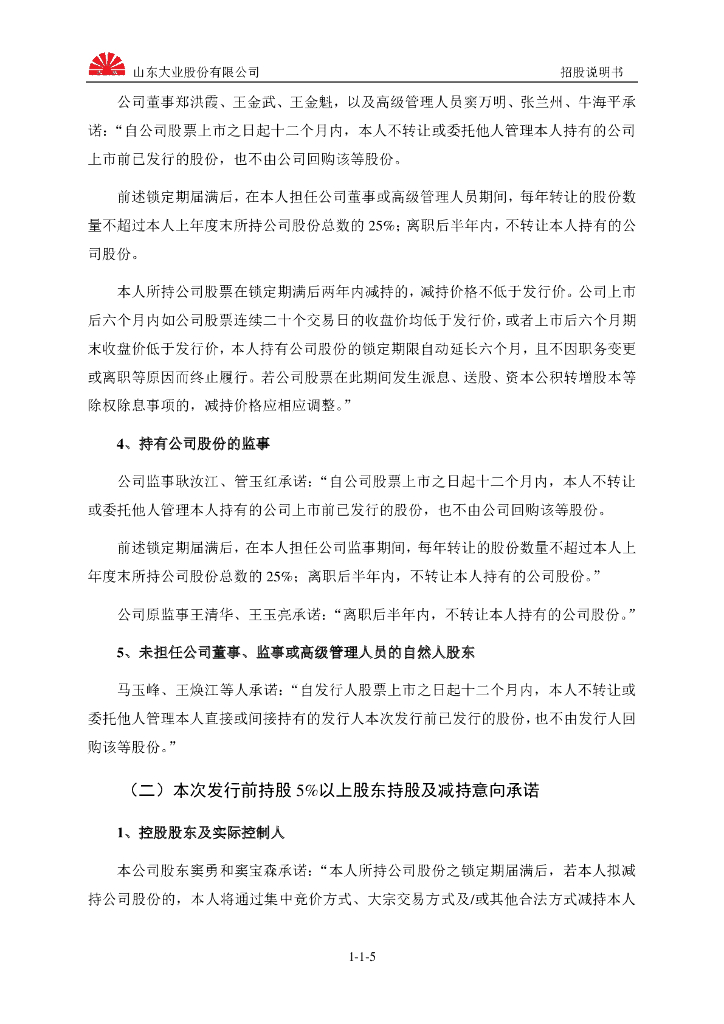 山东大业股份有限公司

招股说明书

公司董事郑洪霞、王金武、王金魁，以及高级管理人员窦万明、张兰州、牛海平承诺：“自公司股票上市之日起十二个月内，本人不转让或委托他人管理本人持有的公司上市前已发行的股份，也不由公司回购该等股份。

前述锁定期届满后，在本人担任公司董事或高级管理人员期间，每年转让的股份数量不超过本人上年度末所持公司股份总数的 25%；离职后半年内，不转让本人持有的公司股份。

本人所持公司股票在锁定期满后两年内减持的，减持价格不低于发行价。公司上市后六个月内如公司股票连续二十个交易日的收盘价均低于发行价，或者上市后六个月期末收盘价低于发行价，本人持有公司股份的锁定期限自动延长六个月，且不因职务变更或离职等原因而终止履行。若公司股票在此期间发生派息、送股、资本公积转增股本等除权除息事项的，减持价格应相应调整。”

4、持有公司股份的监事

公司监事耿汝江、管玉红承诺：“自公司股票上市之日起十二个月内，本人不转让或委托他人管理本人持有的公司上市前已发行的股份，也不由公司回购该等股份。

前述锁定期届满后，在本人担任公司监事期间，每年转让的股份数量不超过本人上年度末所持公司股份总数的 25%；离职后半年内，不转让本人持有的公司股份。”

公司原监事王清华、王玉亮承诺：“离职后半年内，不转让本人持有的公司股份。”

5、未担任公司董事、监事或高级管理人员的自然人股东

马玉峰、王焕江等人承诺：“自发行人股票上市之日起十二个月内，本人不转让或委托他人管理本人直接或间接持有的发行人本次发行前已发行的股份，也不由发行人回购该等股份。”

（二）本次发行前持股 5%以上股东持股及减持意向承诺

1、控股股东及实际控制人

本公司股东窦勇和窦宝森承诺：“本人所持公司股份之锁定期届满后，若本人拟减持公司股份的，本人将通过集中竞价方式、大宗交易方式及/或其他合法方式减持本人

1-1-5